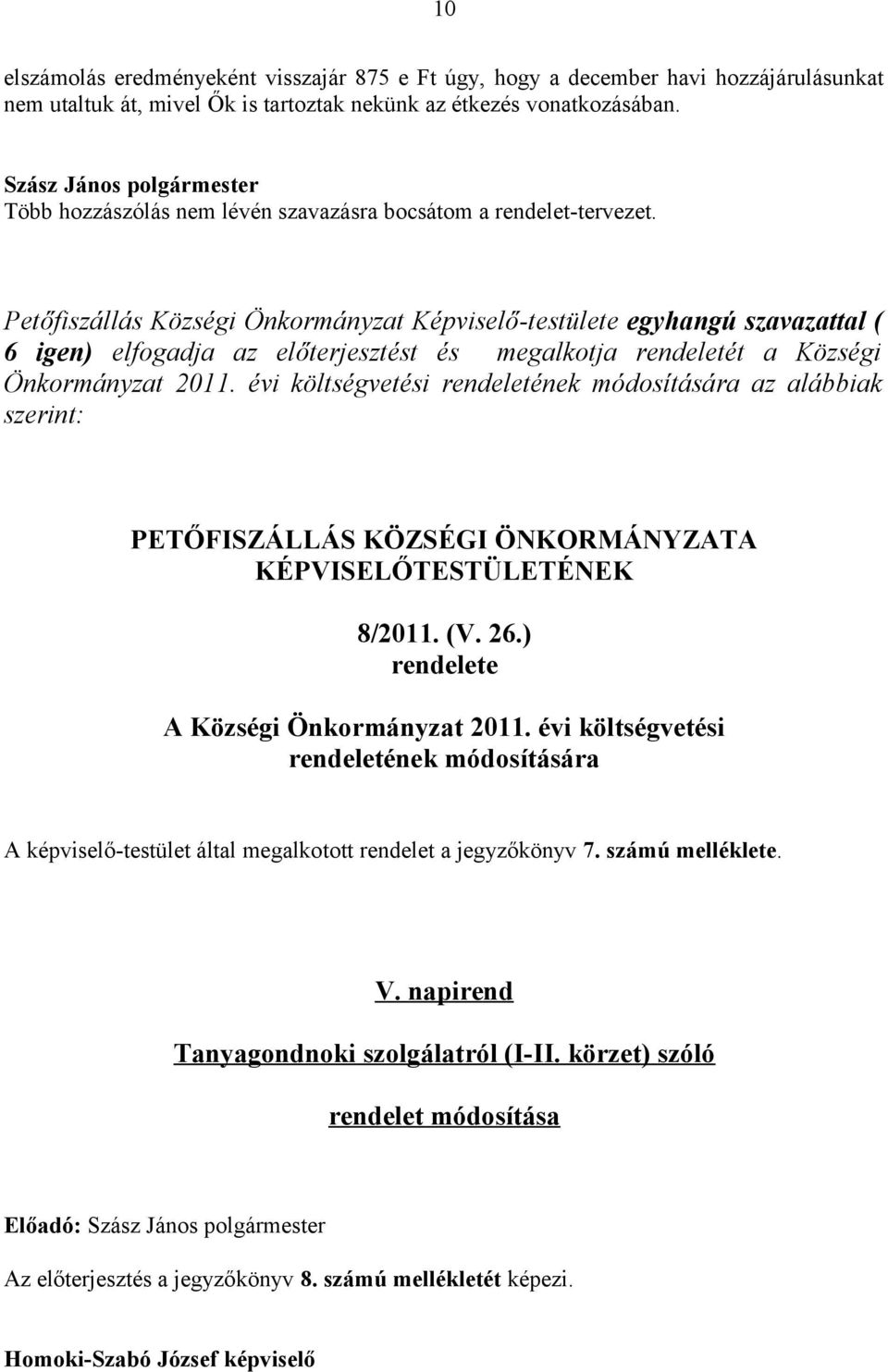 10

elszámolás eredményeként visszajár 875 e Ft úgy, hogy a december havi hozzájárulásunkat nem utaltuk át, mivel Ők is tartoztak nekünk az étkezés vonatkozásában.

Szász János polgármester
Több hozzászólás nem lévén szavazásra bocsátom a rendelet-tervezet.

Petőfiszállás Községi Önkormányzat Képviselő-testülete egyhangú szavazattal ( 6 igen) elfogadja az előterjesztést és megalkotja rendeletét a Községi Önkormányzat 2011. évi költségvetési rendeletének módosítására az alábbiak szerint:

PETŐFISZÁLLÁS KÖZSÉGI ÖNKORMÁNYZATA KÉPVISELŐTESTÜLETÉNEK

8/2011. (V. 26.)
rendelete

A Községi Önkormányzat 2011. évi költségvetési rendeletének módosítására

A képviselő-testület által megalkotott rendelet a jegyzőkönyv 7. számú melléklete.

V. napirend

Tanyagondnoki szolgálatról (I-II. körzet) szóló

rendelet módosítása

Előadó: Szász János polgármester

Az előterjesztés a jegyzőkönyv 8. számú mellékletét képezi.

Homoki-Szabó József képviselő